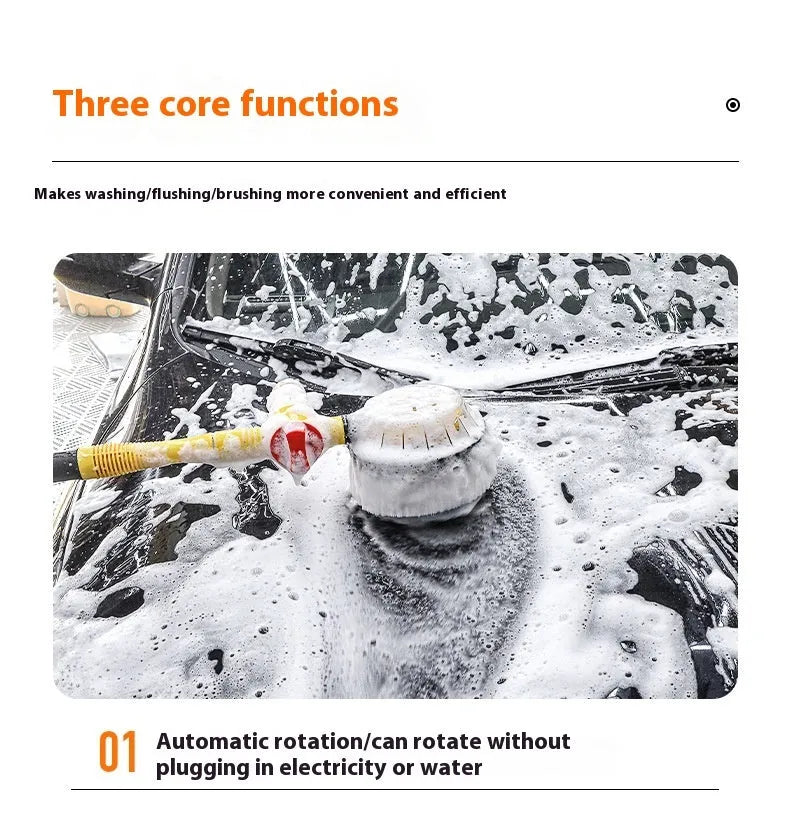 Three core functions

Makes washing/flushing/brushing more convenient and efficient

01 Automatic rotation/can rotate without plugging in electricity or water